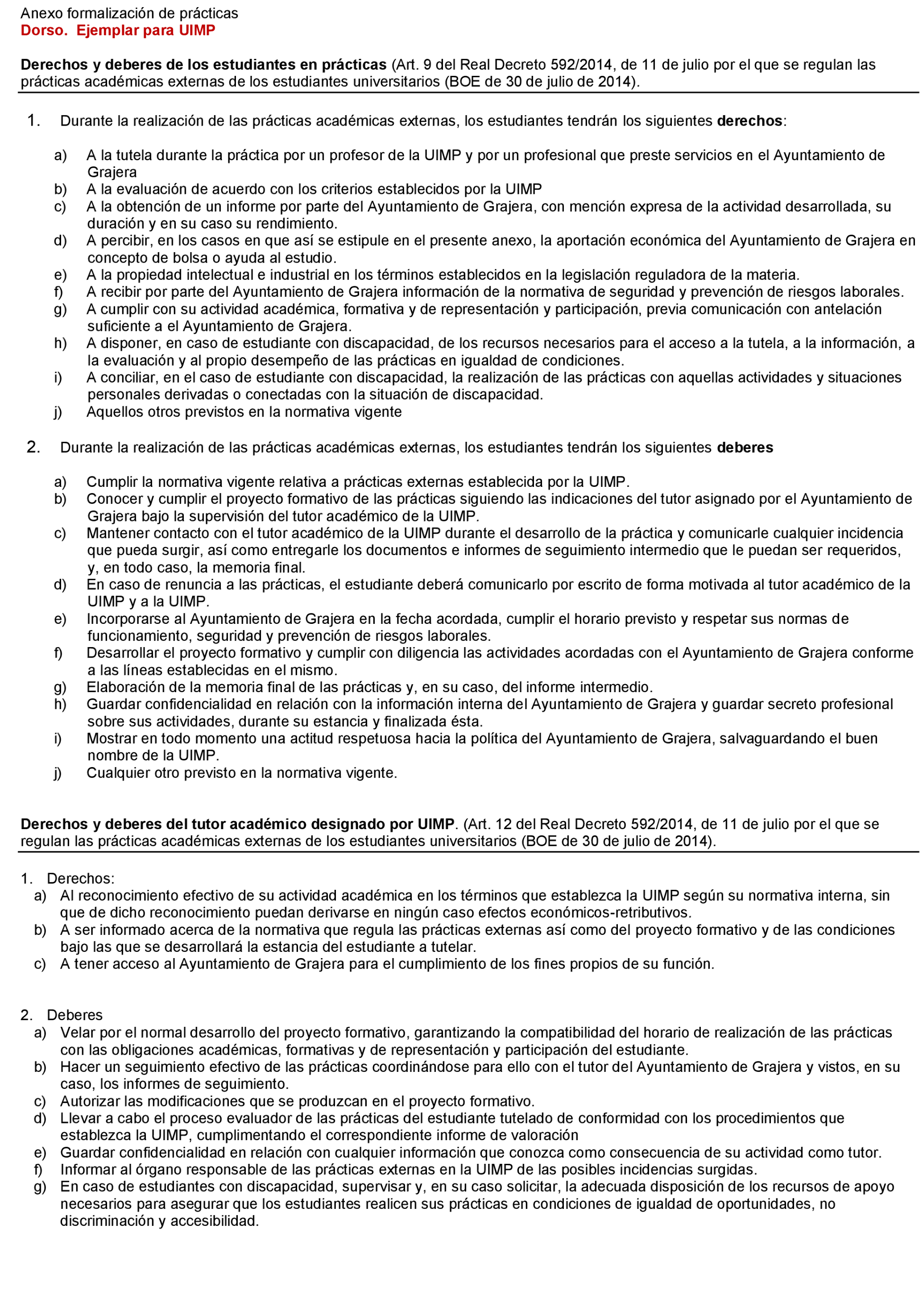 Anexo formalización de prácticas
Dorso. Ejemplar para UIMP

Derechos y deberes de los estudiantes en prácticas (Art. 9 del Real Decreto 592/2014, de 11 de julio por el que se regulan las prácticas académicas externas de los estudiantes universitarios (BOE de 30 de julio de 2014).

1. Durante la realización de las prácticas académicas externas, los estudiantes tendrán los siguientes derechos:

a) A la tutela durante la práctica por un profesor de la UIMP y por un profesional que preste servicios en el Ayuntamiento de Grajera
b) A la evaluación de acuerdo con los criterios establecidos por la UIMP
c) A la obtención de un informe por parte del Ayuntamiento de Grajera, con mención expresa de la actividad desarrollada, su duración y en su caso su rendimiento.
d) A percibir, en los casos en que así se estipule en el presente anexo, la aportación económica del Ayuntamiento de Grajera en concepto de bolsa o ayuda al estudio.
e) A la propiedad intelectual e industrial en los términos establecidos en la legislación reguladora de la materia.
f) A recibir por parte del Ayuntamiento de Grajera información de la normativa de seguridad y prevención de riesgos laborales.
g) A cumplir con su actividad académica, formativa y de representación y participación, previa comunicación con antelación suficiente a el Ayuntamiento de Grajera.
h) A disponer, en caso de estudiante con discapacidad, de los recursos necesarios para el acceso a la tutela, a la información, a la evaluación y al propio desempeño de las prácticas en igualdad de condiciones.
i) A conciliar, en el caso de estudiante con discapacidad, la realización de las prácticas con aquellas actividades y situaciones personales derivadas o conectadas con la situación de discapacidad.
j) Aquellos otros previstos en la normativa vigente

2. Durante la realización de las prácticas académicas externas, los estudiantes tendrán los siguientes deberes

a) Cumplir la normativa vigente relativa a prácticas externas establecida por la UIMP.
b) Conocer y cumplir el proyecto formativo de las prácticas siguiendo las indicaciones del tutor asignado por el Ayuntamiento de Grajera bajo la supervisión del tutor académico de la UIMP.
c) Mantener contacto con el tutor académico de la UIMP durante el desarrollo de la práctica y comunicarle cualquier incidencia que pueda surgir, así como entregarle los documentos e informes de seguimiento intermedio que le puedan ser requeridos, y, en todo caso, la memoria final.
d) En caso de renuncia a las prácticas, el estudiante deberá comunicarlo por escrito de forma motivada al tutor académico de la UIMP y a la UIMP.
e) Incorporarse al Ayuntamiento de Grajera en la fecha acordada, cumplir el horario previsto y respetar sus normas de funcionamiento, seguridad y prevención de riesgos laborales.
f) Desarrollar el proyecto formativo y cumplir con diligencia las actividades acordadas con el Ayuntamiento de Grajera conforme a las líneas establecidas en el mismo.
g) Elaboración de la memoria final de las prácticas y, en su caso, del informe intermedio.
h) Guardar confidencialidad en relación con la información interna del Ayuntamiento de Grajera y guardar secreto profesional sobre sus actividades, durante su estancia y finalizada ésta.
i) Mostrar en todo momento una actitud respetuosa hacia la política del Ayuntamiento de Grajera, salvaguardando el buen nombre de la UIMP.
j) Cualquier otro previsto en la normativa vigente.

Derechos y deberes del tutor académico designado por UIMP. (Art. 12 del Real Decreto 592/2014, de 11 de julio por el que se regulan las prácticas académicas externas de los estudiantes universitarios (BOE de 30 de julio de 2014).

1. Derechos:
a) Al reconocimiento efectivo de su actividad académica en los términos que establezca la UIMP según su normativa interna, sin que de dicho reconocimiento puedan derivarse en ningún caso efectos económicos-retributivos.
b) A ser informado acerca de la normativa que regula las prácticas externas así como del proyecto formativo y de las condiciones bajo las que se desarrollará la estancia del estudiante a tutelar.
c) A tener acceso al Ayuntamiento de Grajera para el cumplimiento de los fines propios de su función.

2. Deberes
a) Velar por el normal desarrollo del proyecto formativo, garantizando la compatibilidad del horario de realización de las prácticas con las obligaciones académicas, formativas y de representación y participación del estudiante.
b) Hacer un seguimiento efectivo de las prácticas coordinándose para ello con el tutor del Ayuntamiento de Grajera y vistos, en su caso, los informes de seguimiento.
c) Autorizar las modificaciones que se produzcan en el proyecto formativo.
d) Llevar a cabo el proceso evaluador de las prácticas del estudiante tutelado de conformidad con los procedimientos que establezca la UIMP, cumplimentando el correspondiente informe de valoración
e) Guardar confidencialidad en relación con cualquier información que conozca como consecuencia de su actividad como tutor.
f) Informar al órgano responsable de las prácticas externas en la UIMP de las posibles incidencias surgidas.
g) En caso de estudiantes con discapacidad, supervisar y, en su caso solicitar, la adecuada disposición de los recursos de apoyo necesarios para asegurar que los estudiantes realicen sus prácticas en condiciones de igualdad de oportunidades, no discriminación y accesibilidad.